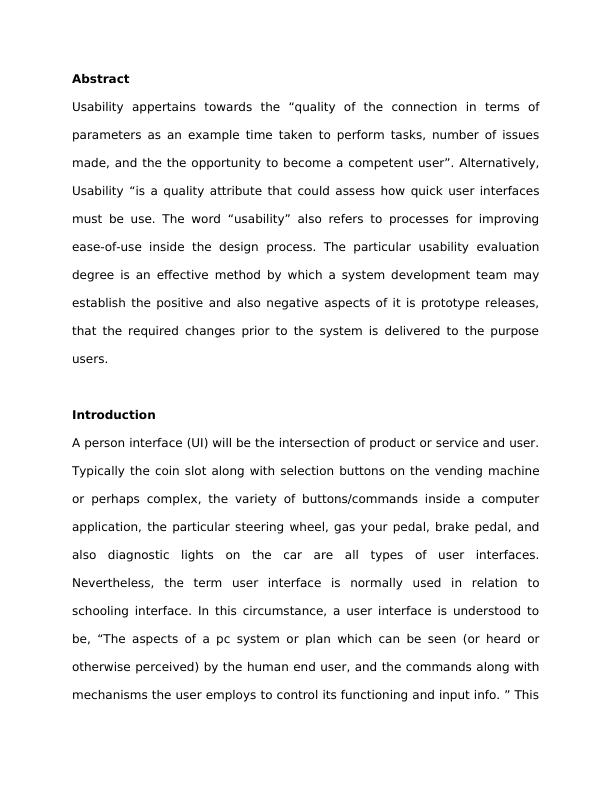 **Abstract**

Usability appertains towards the “quality of the connection in terms of parameters as an example time taken to perform tasks, number of issues made, and the the opportunity to become a competent user”. Alternatively, Usability “is a quality attribute that could assess how quick user interfaces must be use. The word “usability” also refers to processes for improving ease-of-use inside the design process. The particular usability evaluation degree is an effective method by which a system development team may establish the positive and also negative aspects of it is prototype releases, that the required changes prior to the system is delivered to the purpose users.

**Introduction**

A person interface (UI) will be the intersection of product or service and user. Typically the coin slot along with selection buttons on the vending machine or perhaps complex, the variety of buttons/commands inside a computer application, the particular steering wheel, gas your pedal, brake pedal, and also diagnostic lights on the car are all types of user interfaces. Nevertheless, the term user interface is normally used in relation to schooling interface. In this circumstance, a user interface is understood to be, “The aspects of a pc system or plan which can be seen (or heard or otherwise perceived) by the human end user, and the commands along with mechanisms the user employs to control its functioning and input info. ” This